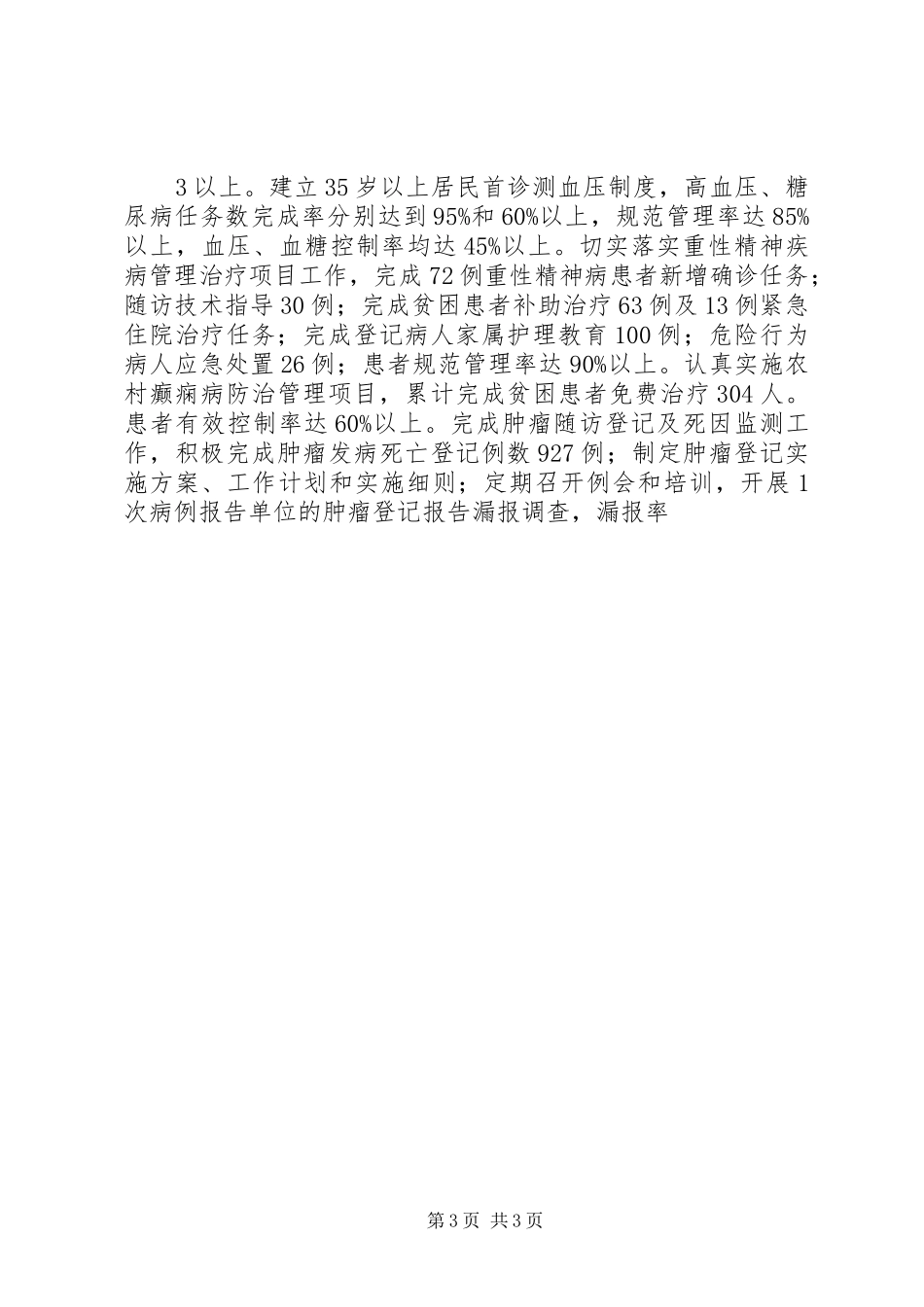 3以上。建立35岁以上居民首诊测血压制度，高血压、糖尿病任务数完成率分别达到95%和60%以上，规范管理率达85%以上，血压、血糖控制率均达45%以上。切实落实重性精神疾病管理治疗项目工作，完成72例重性精神病患者新增确诊任务；随访技术指导30例；完成贫困患者补助治疗63例及13例紧急住院治疗任务；完成登记病人家属护理教育100例；危险行为病人应急处置26例；患者规范管理率达90%以上。认真实施农村癫痫病防治管理项目，累计完成贫困患者免费治疗304人。患者有效控制率达60%以上。完成肿瘤随访登记及死因监测工作，积极完成肿瘤发病死亡登记例数927例；制定肿瘤登记实施方案、工作计划和实施细则；定期召开例会和培训，开展1次病例报告单位的肿瘤登记报告漏报调查，漏报率

第3页 共3页